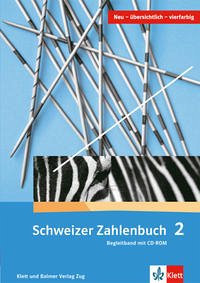 Neu – übersichtlich – vierfarbig

Schweizer Zahlenbuch 2

Begleitband mit CD-ROM

Klett und Balmer Verlag Zug

Klett